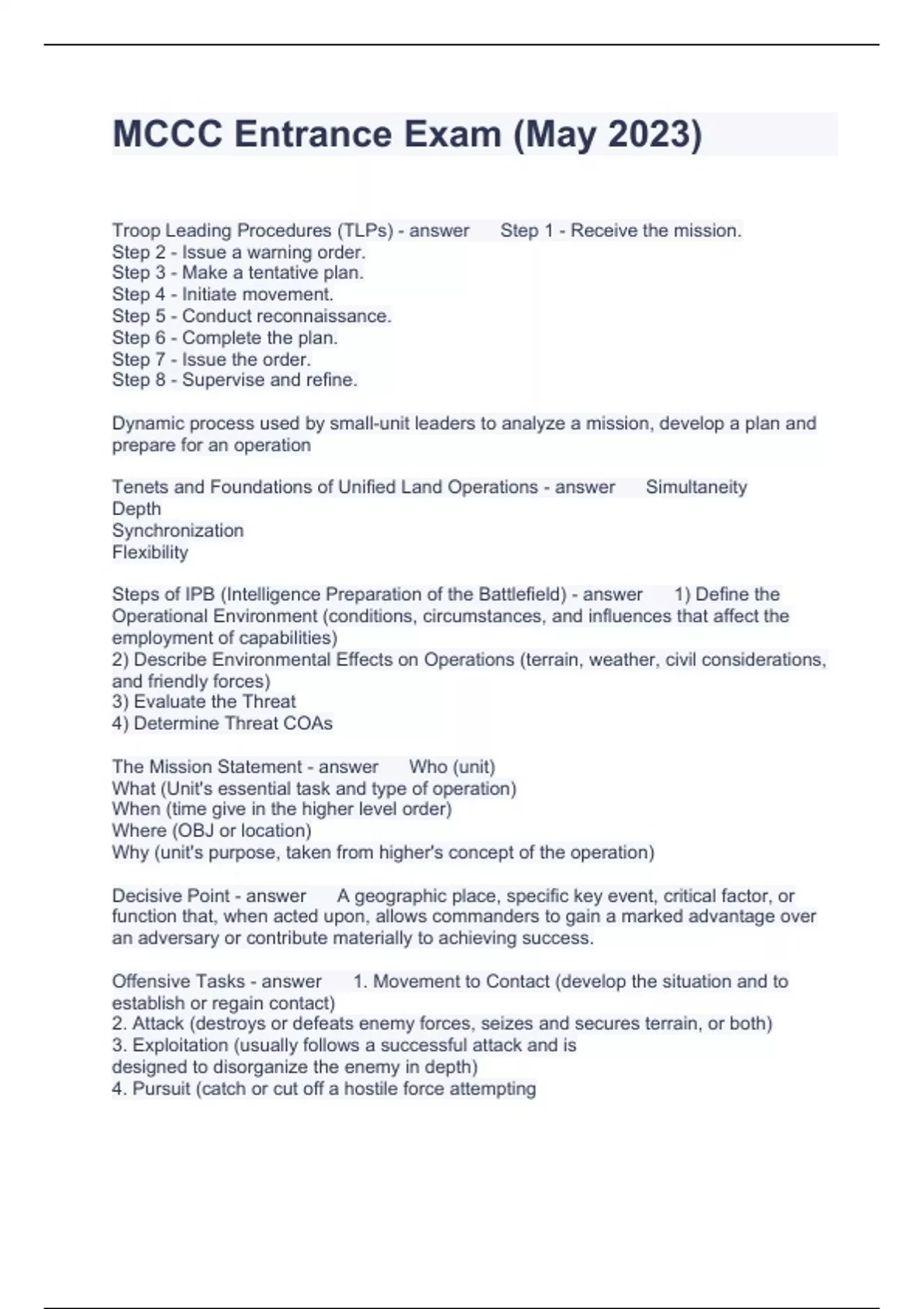 MCCC Entrance Exam (May 2023)

Troop Leading Procedures (TLPs) - answer Step 1 - Receive the mission.
Step 2 - Issue a warning order.
Step 3 - Make a tentative plan.
Step 4 - Initiate movement.
Step 5 - Conduct reconnaissance.
Step 6 - Complete the plan.
Step 7 - Issue the order.
Step 8 - Supervise and refine.

Dynamic process used by small-unit leaders to analyze a mission, develop a plan and prepare for an operation

Tenets and Foundations of Unified Land Operations - answer Simultaneity
Depth
Synchronization
Flexibility

Steps of IPB (Intelligence Preparation of the Battlefield) - answer 1) Define the Operational Environment (conditions, circumstances, and influences that affect the employment of capabilities)
2) Describe Environmental Effects on Operations (terrain, weather, civil considerations, and friendly forces)
3) Evaluate the Threat
4) Determine Threat COAs

The Mission Statement - answer Who (unit)
What (Unit's essential task and type of operation)
When (time give in the higher level order)
Where (OBJ or location)
Why (unit's purpose, taken from higher's concept of the operation)

Decisive Point - answer A geographic place, specific key event, critical factor, or function that, when acted upon, allows commanders to gain a marked advantage over an adversary or contribute materially to achieving success.

Offensive Tasks - answer 1. Movement to Contact (develop the situation and to establish or regain contact)
2. Attack (destroys or defeats enemy forces, seizes and secures terrain, or both)
3. Exploitation (usually follows a successful attack and is designed to disorganize the enemy in depth)
4. Pursuit (catch or cut off a hostile force attempting